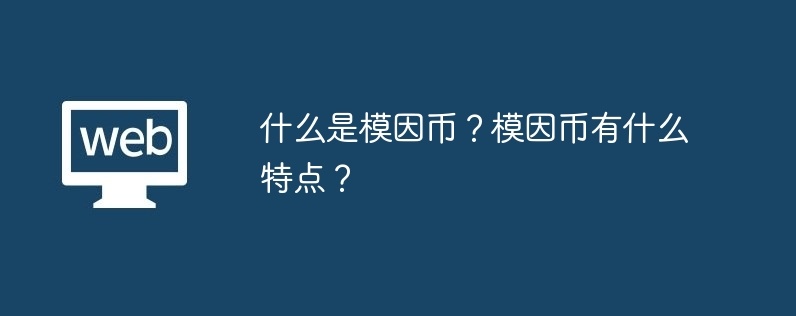 web

什么是模因币？模因币有什么特点？